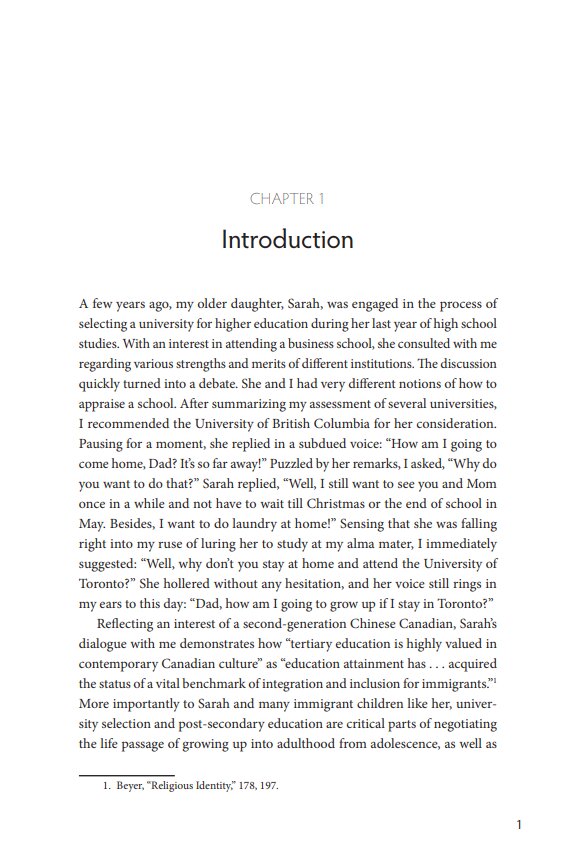 CHAPTER 1

Introduction

A few years ago, my older daughter, Sarah, was engaged in the process of selecting a university for higher education during her last year of high school studies. With an interest in attending a business school, she consulted with me regarding various strengths and merits of different institutions. The discussion quickly turned into a debate. She and I had very different notions of how to appraise a school. After summarizing my assessment of several universities, I recommended the University of British Columbia for her consideration. Pausing for a moment, she replied in a subdued voice: "How am I going to come home, Dad? It's so far away!" Puzzled by her remarks, I asked, "Why do you want to do that?" Sarah replied, "Well, I still want to see you and Mom once in a while and not have to wait till Christmas or the end of school in May. Besides, I want to do laundry at home!" Sensing that she was falling right into my ruse of luring her to study at my alma mater, I immediately suggested: "Well, why don't you stay at home and attend the University of Toronto?" She hollered without any hesitation, and her voice still rings in my ears to this day: "Dad, how am I going to grow up if I stay in Toronto?"

Reflecting an interest of a second-generation Chinese Canadian, Sarah's dialogue with me demonstrates how "tertiary education is highly valued in contemporary Canadian culture" as "education attainment has . . . acquired the status of a vital benchmark of integration and inclusion for immigrants."$^1$ More importantly to Sarah and many immigrant children like her, university selection and post-secondary education are critical parts of negotiating the life passage of growing up into adulthood from adolescence, as well as

1. Beyer, "Religious Identity," 178, 197.

1